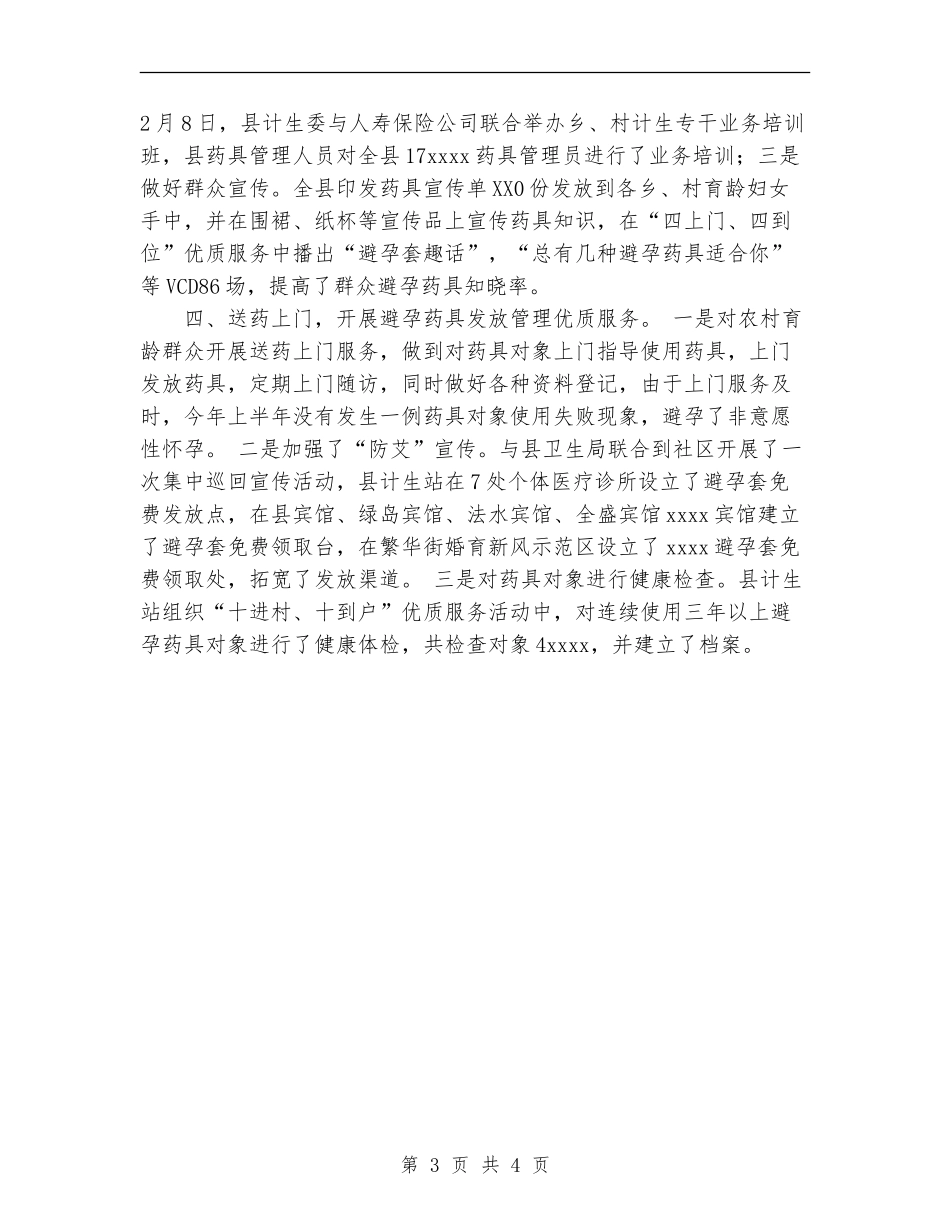 2月8日，县计生委与人寿保险公司联合举办乡、村计生专干业务培训班，县药具管理人员对全县17xxxx药具管理员进行了业务培训；三是做好群众宣传。全县印发药具宣传单XX0份发放到各乡、村育龄妇女手中，并在围裙、纸杯等宣传品上宣传药具知识，在“四上门、四到位”优质服务中播出“避孕套趣话”，“总有几种避孕药具适合你”等VCD86场，提高了群众避孕药具知晓率。

四、送药上门，开展避孕药具发放管理优质服务。 一是对农村育龄群众开展送药上门服务，做到对药具对象上门指导使用药具，上门发放药具，定期上门随访，同时做好各种资料登记，由于上门服务及时，今年上半年没有发生一例药具对象使用失败现象，避孕了非意愿性怀孕。 二是加强了“防艾”宣传。与县卫生局联合到社区开展了一次集中巡回宣传活动，县计生站在7处个体医疗诊所设立了避孕套免费发放点，在县宾馆、绿岛宾馆、法水宾馆、全盛宾馆xxxx宾馆建立了避孕套免费领取台，在繁华街婚育新风示范区设立了xxxx避孕套免费领取处，拓宽了发放渠道。 三是对药具对象进行健康检查。县计生站组织“十进村、十到户”优质服务活动中，对连续使用三年以上避孕药具对象进行了健康体检，共检查对象4xxxx，并建立了档案。

第 3 页 共 4 页